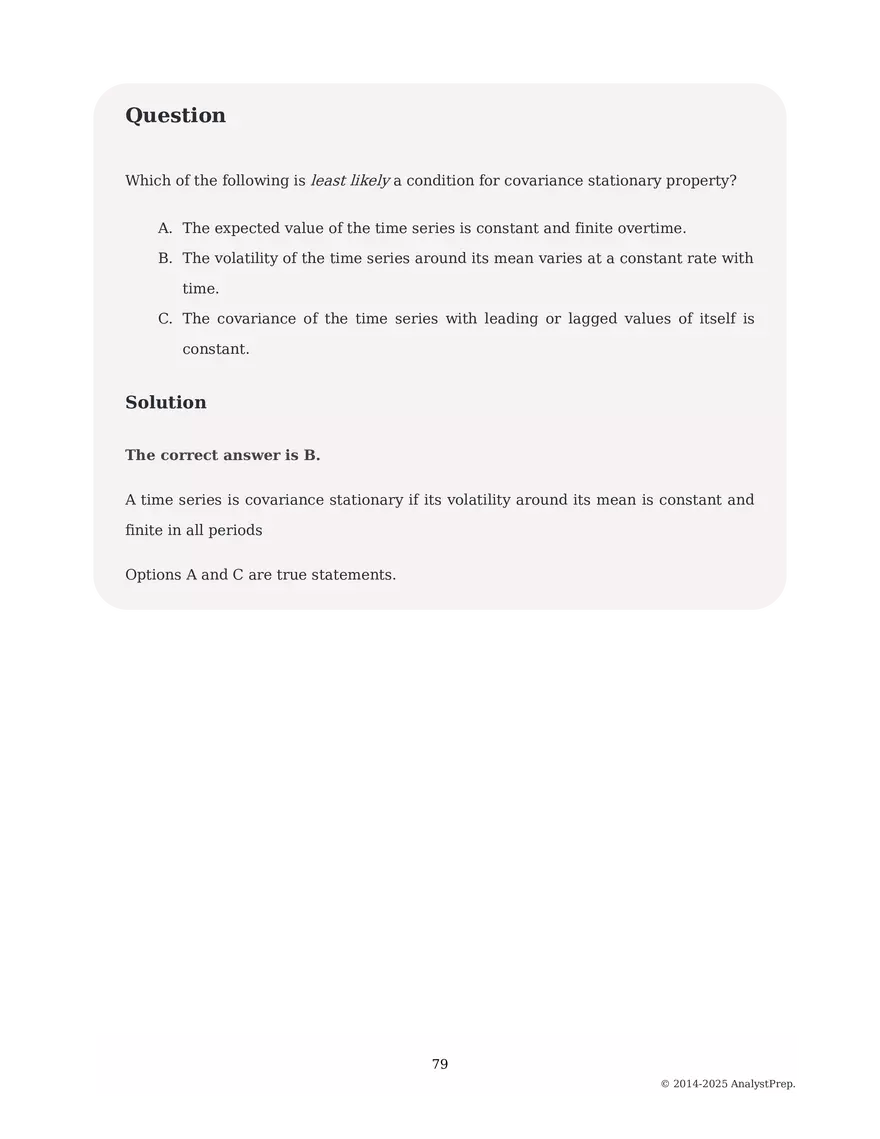 Question

Which of the following is least likely a condition for covariance stationary property?

A. The expected value of the time series is constant and finite overtime.
B. The volatility of the time series around its mean varies at a constant rate with time.
C. The covariance of the time series with leading or lagged values of itself is constant.

Solution

The correct answer is B.

A time series is covariance stationary if its volatility around its mean is constant and finite in all periods

Options A and C are true statements.

79

© 2014-2025 AnalystPrep.